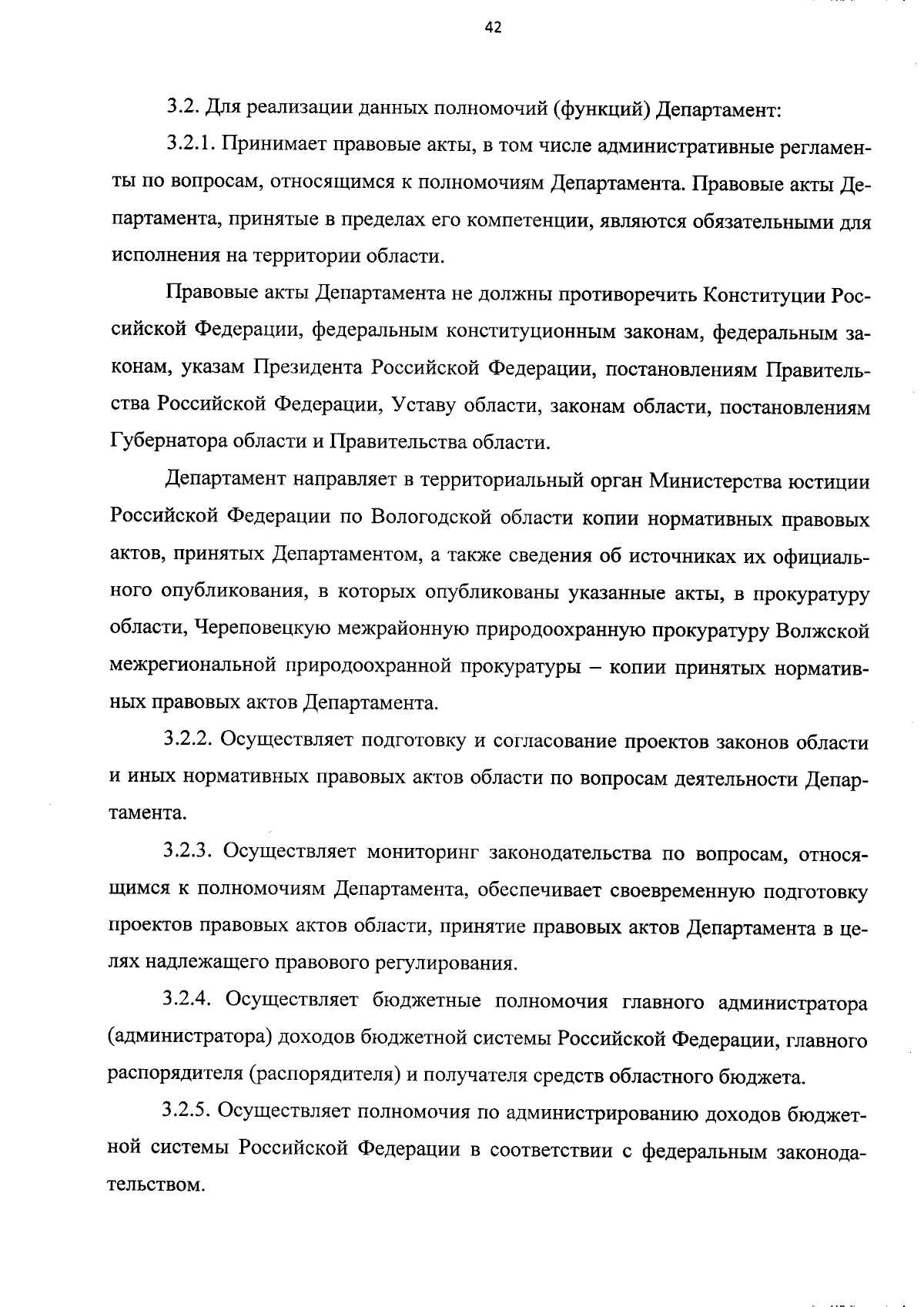 42

3.2. Для реализации данных полномочий (функций) Департамент:

3.2.1. Принимает правовые акты, в том числе административные регламенты по вопросам, относящимся к полномочиям Департамента. Правовые акты Департамента, принятые в пределах его компетенции, являются обязательными для исполнения на территории области.

Правовые акты Департамента не должны противоречить Конституции Российской Федерации, федеральным конституционным законам, федеральным законам, указам Президента Российской Федерации, постановлениям Правительства Российской Федерации, Уставу области, законам области, постановлениям Губернатора области и Правительства области.

Департамент направляет в территориальный орган Министерства юстиции Российской Федерации по Вологодской области копии нормативных правовых актов, принятых Департаментом, а также сведения об источниках их официального опубликования, в которых опубликованы указанные акты, в прокуратуру области, Череповецкую межрайонную природоохранную прокуратуру Волжской межрегиональной природоохранной прокуратуры – копии принятых нормативных правовых актов Департамента.

3.2.2. Осуществляет подготовку и согласование проектов законов области и иных нормативных правовых актов области по вопросам деятельности Департамента.

3.2.3. Осуществляет мониторинг законодательства по вопросам, относящимся к полномочиям Департамента, обеспечивает своевременную подготовку проектов правовых актов области, принятие правовых актов Департамента в целях надлежащего правового регулирования.

3.2.4. Осуществляет бюджетные полномочия главного администратора (администратора) доходов бюджетной системы Российской Федерации, главного распорядителя (распорядителя) и получателя средств областного бюджета.

3.2.5. Осуществляет полномочия по администрированию доходов бюджетной системы Российской Федерации в соответствии с федеральным законодательством.